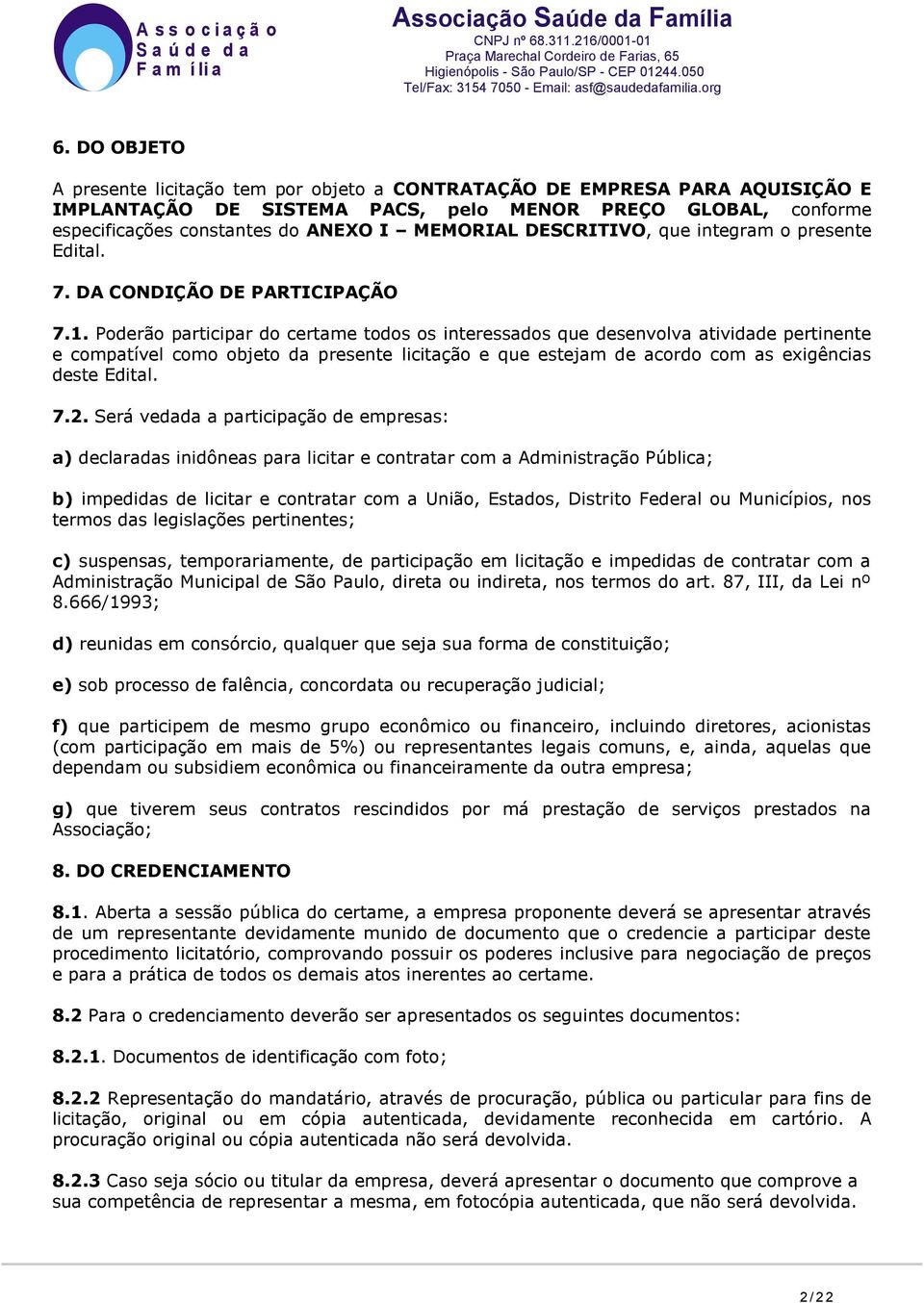 Associação Saúde da Família

Associação Saúde da Família
CNPJ nº 68.311.216/0001-01
Praça Marechal Cordeiro de Farias, 65
Higienópolis - São Paulo/SP - CEP 01244.050
Tel/Fax: 3154 7050 - Email: asf@saudedafamilia.org

6. DO OBJETO

A presente licitação tem por objeto a CONTRATAÇÃO DE EMPRESA PARA AQUISIÇÃO E IMPLANTAÇÃO DE SISTEMA PACS, pelo MENOR PREÇO GLOBAL, conforme especificações constantes do ANEXO I – MEMORIAL DESCRITIVO, que integram o presente Edital.

7. DA CONDIÇÃO DE PARTICIPAÇÃO

7.1. Poderão participar do certame todos os interessados que desenvolva atividade pertinente e compatível como objeto da presente licitação e que estejam de acordo com as exigências deste Edital.

7.2. Será vedada a participação de empresas:

a) declaradas inidôneas para licitar e contratar com a Administração Pública;

b) impedidas de licitar e contratar com a União, Estados, Distrito Federal ou Municípios, nos termos das legislações pertinentes;

c) suspensas, temporariamente, de participação em licitação e impedidas de contratar com a Administração Municipal de São Paulo, direta ou indireta, nos termos do art. 87, III, da Lei nº 8.666/1993;

d) reunidas em consórcio, qualquer que seja sua forma de constituição;

e) sob processo de falência, concordata ou recuperação judicial;

f) que participem de mesmo grupo econômico ou financeiro, incluindo diretores, acionistas (com participação em mais de 5%) ou representantes legais comuns, e, ainda, aquelas que dependam ou subsidiem econômica ou financeiramente da outra empresa;

g) que tiverem seus contratos rescindidos por má prestação de serviços prestados na Associação;

8. DO CREDENCIAMENTO

8.1. Aberta a sessão pública do certame, a empresa proponente deverá se apresentar através de um representante devidamente munido de documento que o credencie a participar deste procedimento licitatório, comprovando possuir os poderes inclusive para negociação de preços e para a prática de todos os demais atos inerentes ao certame.

8.2 Para o credenciamento deverão ser apresentados os seguintes documentos:

8.2.1. Documentos de identificação com foto;

8.2.2 Representação do mandatário, através de procuração, pública ou particular para fins de licitação, original ou em cópia autenticada, devidamente reconhecida em cartório. A procuração original ou cópia autenticada não será devolvida.

8.2.3 Caso seja sócio ou titular da empresa, deverá apresentar o documento que comprove a sua competência de representar a mesma, em fotocópia autenticada, que não será devolvida.

2/22